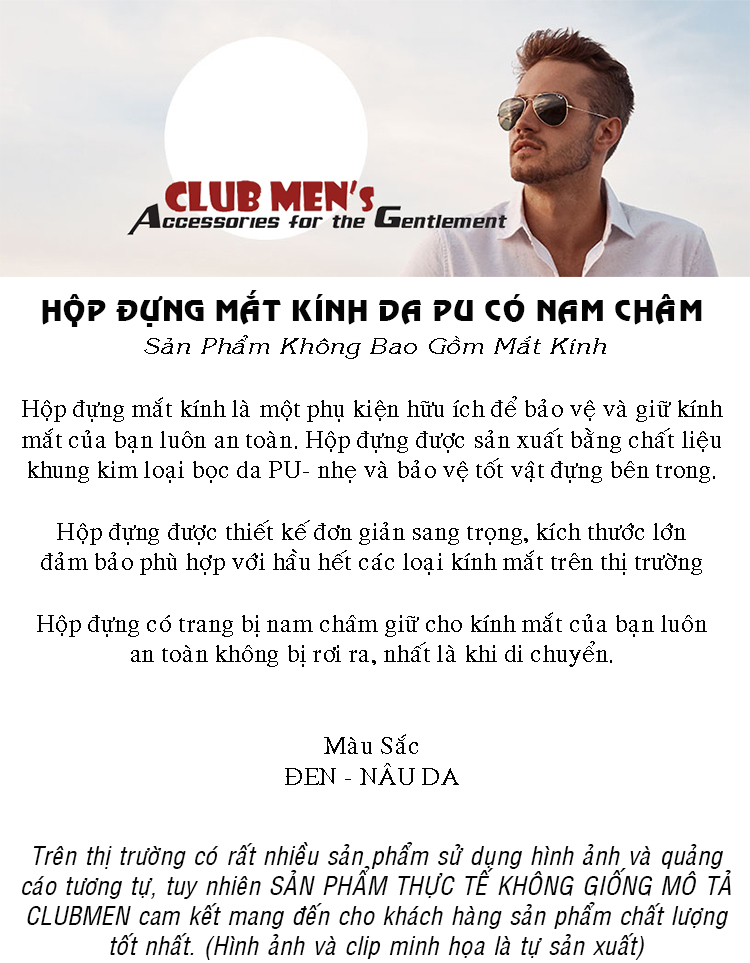 CLUB MEN's
Accessories for the Gentlement

HỘP ĐỰNG MẮT KÍNH DA PU CÓ NAM CHÂM
Sản Phẩm Không Bao Gồm Mắt Kính

Hộp đựng mắt kính là một phụ kiện hữu ích để bảo vệ và giữ kính mắt của bạn luôn an toàn. Hộp đựng được sản xuất bằng chất liệu khung kim loại bọc da PU- nhẹ và bảo vệ tốt vật đựng bên trong.

Hộp đựng được thiết kế đơn giản sang trọng, kích thước lớn đảm bảo phù hợp với hầu hết các loại kính mắt trên thị trường

Hộp đựng có trang bị nam châm giữ cho kính mắt của bạn luôn an toàn không bị rơi ra, nhất là khi di chuyển.

Màu Sắc
ĐEN - NÂU DA

Trên thị trường có rất nhiều sản phẩm sử dụng hình ảnh và quảng cáo tương tự, tuy nhiên SẢN PHẨM THỰC TẾ KHÔNG GIỐNG MÔ TẢ CLUBMEN cam kết mang đến cho khách hàng sản phẩm chất lượng tốt nhất. (Hình ảnh và clip minh họa là tự sản xuất)